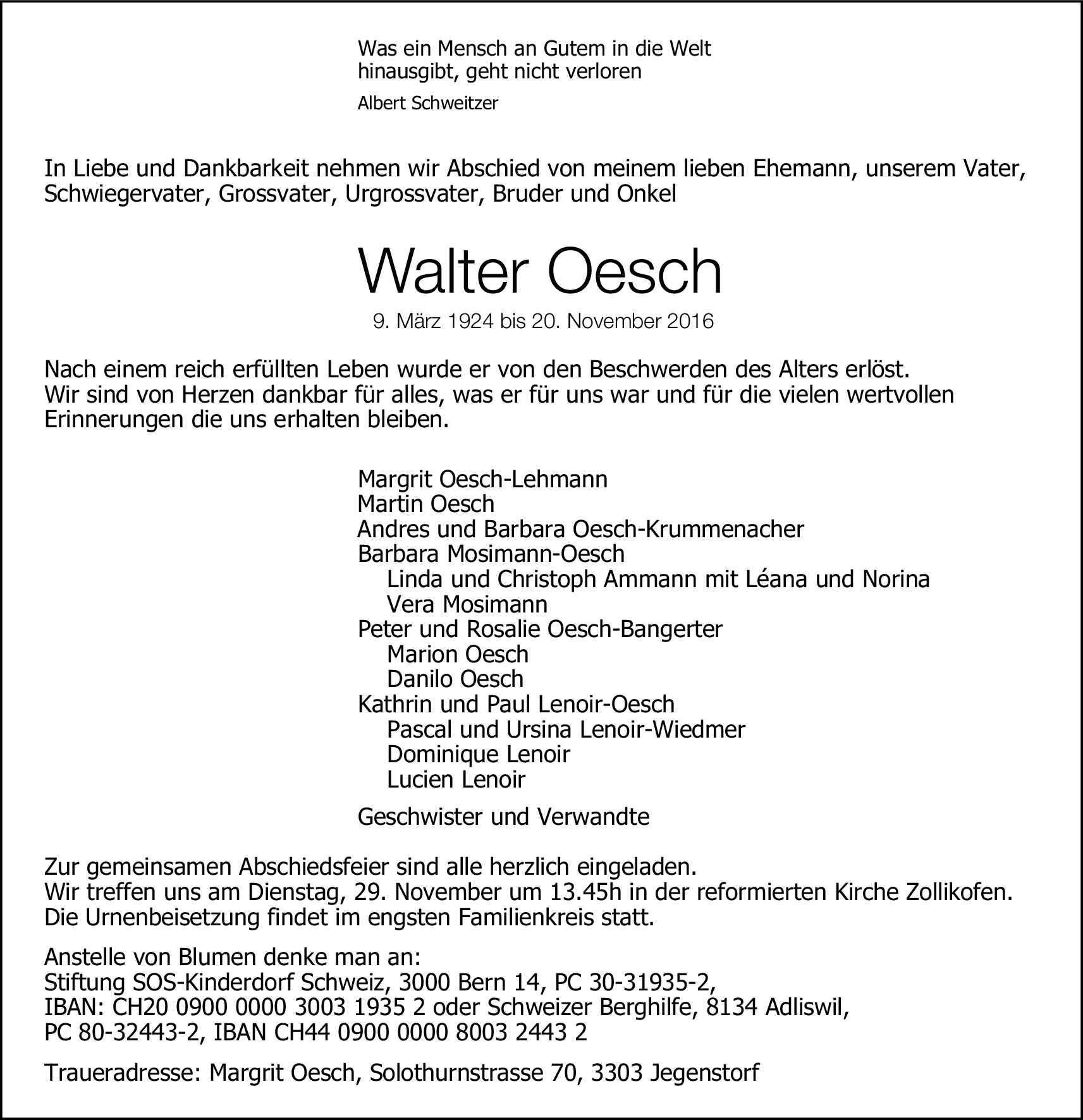 Was ein Mensch an Gutem in die Welt hinausgibt, geht nicht verloren

Albert Schweitzer

In Liebe und Dankbarkeit nehmen wir Abschied von meinem lieben Ehemann, unserem Vater, Schwiegervater, Grossvater, Urgrossvater, Bruder und Onkel

Walter Oesch

9. März 1924 bis 20. November 2016

Nach einem reich erfüllten Leben wurde er von den Beschwerden des Alters erlöst. Wir sind von Herzen dankbar für alles, was er für uns war und für die vielen wertvollen Erinnerungen die uns erhalten bleiben.

Margrit Oesch-Lehmann
Martin Oesch
Andres und Barbara Oesch-Krummenacher
Barbara Mosimann-Oesch
Linda und Christoph Ammann mit Léana und Norina
Vera Mosimann
Peter und Rosalie Oesch-Bangerter
Marion Oesch
Danilo Oesch
Kathrin und Paul Lenoir-Oesch
Pascal und Ursina Lenoir-Wiedmer
Dominique Lenoir
Lucien Lenoir

Geschwister und Verwandte

Zur gemeinsamen Abschiedsfeier sind alle herzlich eingeladen.
Wir treffen uns am Dienstag, 29. November um 13.45h in der reformierten Kirche Zollikofen.
Die Urnenbeisetzung findet im engsten Familienkreis statt.

Anstelle von Blumen denke man an:
Stiftung SOS-Kinderdorf Schweiz, 3000 Bern 14, PC 30-31935-2,
IBAN: CH20 0900 0000 3003 1935 2 oder Schweizer Berghilfe, 8134 Adliswil,
PC 80-32443-2, IBAN CH44 0900 0000 8003 2443 2

Traueradresse: Margrit Oesch, Solothurnstrasse 70, 3303 Jegenstorf